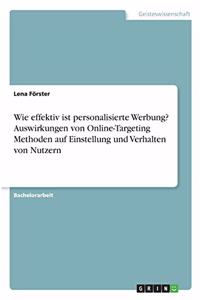 Geisteswissenschaft

Lena Förster

Wie effektiv ist personalisierte Werbung? Auswirkungen von Online-Targeting Methoden auf Einstellung und Verhalten von Nutzern

Bachelorarbeit

GRIN